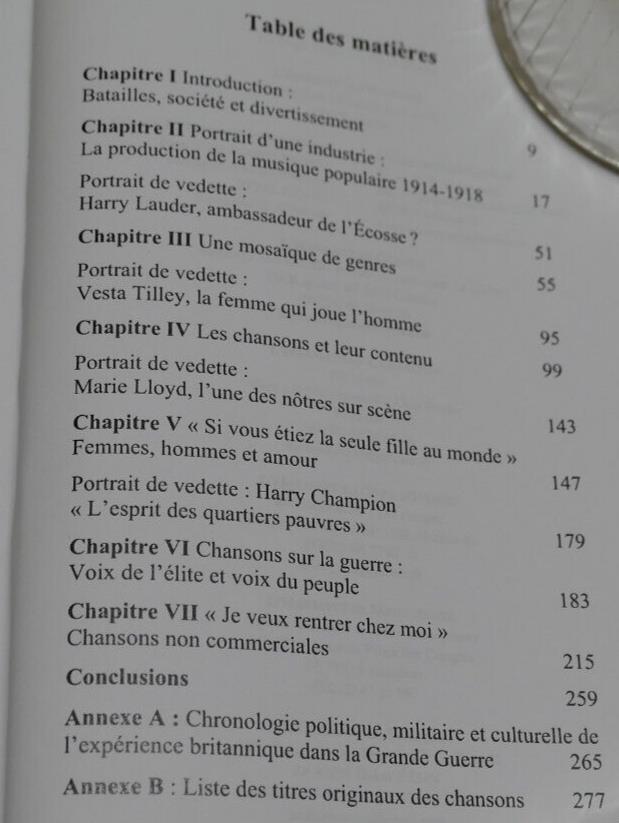 Table des matières

Chapitre I Introduction :
Batailles, société et divertissement 9

Chapitre II Portrait d'une industrie :
La production de la musique populaire 1914-1918 17

Portrait de vedette :
Harry Lauder, ambassadeur de l'Écosse ? 51

Chapitre III Une mosaïque de genres 55

Portrait de vedette :
Vesta Tilley, la femme qui joue l'homme 95

Chapitre IV Les chansons et leur contenu 99

Portrait de vedette :
Marie Lloyd, l'une des nôtres sur scène 143

Chapitre V « Si vous étiez la seule fille au monde »
Femmes, hommes et amour 147

Portrait de vedette : Harry Champion
« L'esprit des quartiers pauvres » 179

Chapitre VI Chansons sur la guerre :
Voix de l'élite et voix du peuple 183

Chapitre VII « Je veux rentrer chez moi »
Chansons non commerciales 215

Conclusions 259

Annexe A : Chronologie politique, militaire et culturelle de l'expérience britannique dans la Grande Guerre 265

Annexe B : Liste des titres originaux des chansons 277